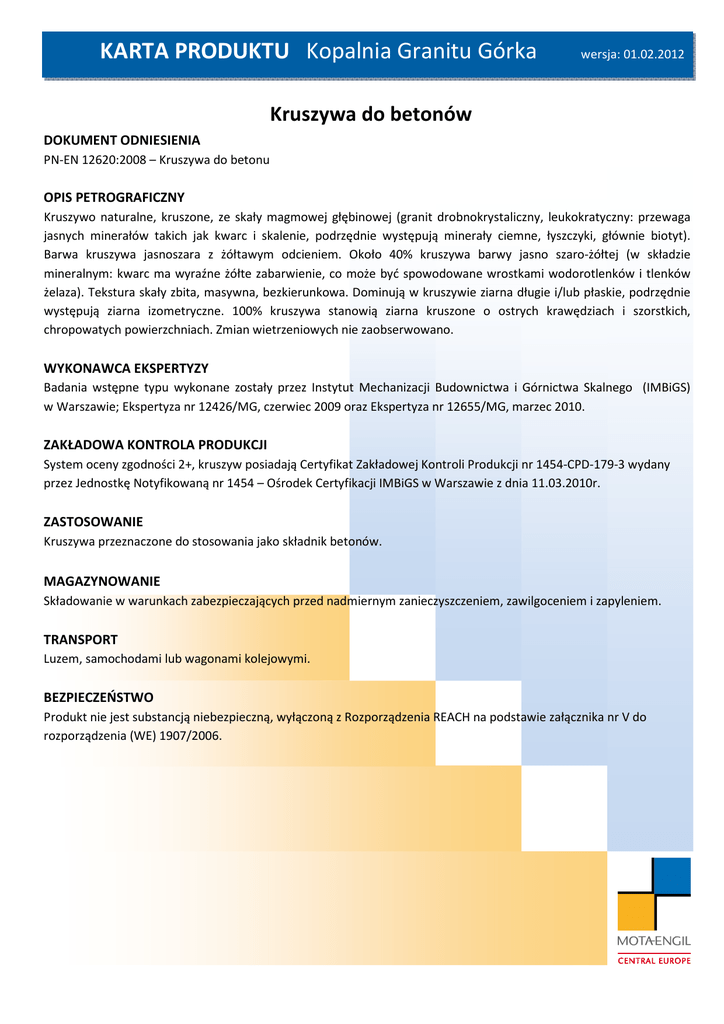 KARTA PRODUKTU Kopalnia Granitu Górka wersja: 01.02.2012

Kruszywa do betonów

DOKUMENT ODNIESIENIA
PN-EN 12620:2008 – Kruszywa do betonu

OPIS PETROGRAFICZNY
Kruszywo naturalne, kruszone, ze skały magmowej głębinowej (granit drobnokrystaliczny, leukokratyczny: przewaga jasnych minerałów takich jak kwarc i skalenie, podrzędnie występują minerały ciemne, łyszczyki, głównie biotyt). Barwa kruszywa jasnoszara z żółtawym odcieniem. Około 40% kruszywa barwy jasno szaro-żółtej (w składzie mineralnym: kwarc ma wyraźne żółte zabarwienie, co może być spowodowane wrostkami wodorotlenków i tlenków żelaza). Tekstura skały zbita, masywna, bezkierunkowa. Dominują w kruszywie ziarna długie i/lub płaskie, podrzędnie występują ziarna izometryczne. 100% kruszywa stanowią ziarna kruszone o ostrych krawędziach i szorstkich, chropowatych powierzchniach. Zmian wietrzeniowych nie zaobserwowano.

WYKONAWCA EKSPERTYZY
Badania wstępne typu wykonane zostały przez Instytut Mechanizacji Budownictwa i Górnictwa Skalnego (IMBiGS) w Warszawie; Ekspertyza nr 12426/MG, czerwiec 2009 oraz Ekspertyza nr 12655/MG, marzec 2010.

ZAKŁADOWA KONTROLA PRODUKCJI
System oceny zgodności 2+, kruszyw posiadają Certyfikat Zakładowej Kontroli Produkcji nr 1454-CPD-179-3 wydany przez Jednostkę Notyfikowaną nr 1454 – Ośrodek Certyfikacji IMBiGS w Warszawie z dnia 11.03.2010r.

ZASTOSOWANIE
Kruszywa przeznaczone do stosowania jako składnik betonów.

MAGAZYNOWANIE
Składowanie w warunkach zabezpieczających przed nadmiernym zanieczyszczeniem, zawilgoceniem i zapyleniem.

TRANSPORT
Luzem, samochodami lub wagonami kolejowymi.

BEZPIECZEŃSTWO
Produkt nie jest substancją niebezpieczną, wyłączoną z Rozporządzenia REACH na podstawie załącznika nr V do rozporządzenia (WE) 1907/2006.

MOTA-ENGIL
CENTRAL EUROPE